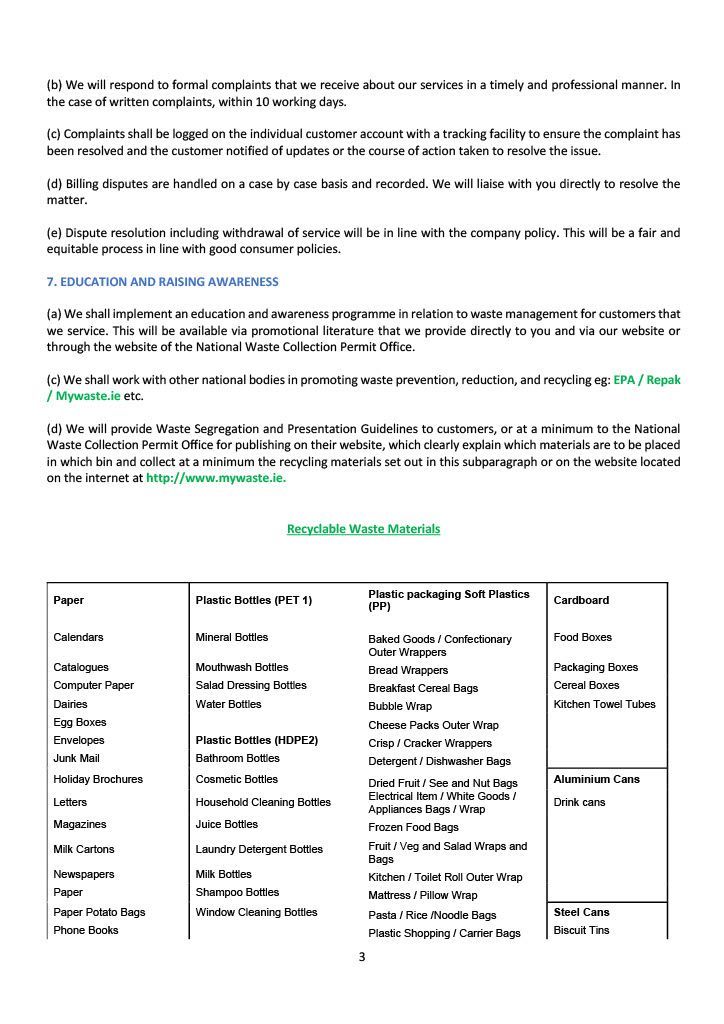 (b) We will respond to formal complaints that we receive about our services in a timely and professional manner. In the case of written complaints, within 10 working days.

(c) Complaints shall be logged on the individual customer account with a tracking facility to ensure the complaint has been resolved and the customer notified of updates or the course of action taken to resolve the issue.

(d) Billing disputes are handled on a case by case basis and recorded. We will liaise with you directly to resolve the matter.

(e) Dispute resolution including withdrawal of service will be in line with the company policy. This will be a fair and equitable process in line with good consumer policies.

7. EDUCATION AND RAISING AWARENESS

(a) We shall implement an education and awareness programme in relation to waste management for customers that we service. This will be available via promotional literature that we provide directly to you and via our website or through the website of the National Waste Collection Permit Office.

(c) We shall work with other national bodies in promoting waste prevention, reduction, and recycling eg: EPA / Repak / Mywaste.ie etc.

(d) We will provide Waste Segregation and Presentation Guidelines to customers, or at a minimum to the National Waste Collection Permit Office for publishing on their website, which clearly explain which materials are to be placed in which bin and collect at a minimum the recycling materials set out in this subparagraph or on the website located on the internet at http://www.mywaste.ie.

Recyclable Waste Materials

| Paper | Plastic Bottles (PET 1) | Plastic packaging Soft Plastics (PP) | Cardboard |
|---|---|---|---|
| Calendars | Mineral Bottles | Baked Goods / Confectionary Outer Wrappers | Food Boxes |
| Catalogues | Mouthwash Bottles | Bread Wrappers | Packaging Boxes |
| Computer Paper | Salad Dressing Bottles | Breakfast Cereal Bags | Cereal Boxes |
| Dairies | Water Bottles | Bubble Wrap | Kitchen Towel Tubes |
| Egg Boxes | | Cheese Packs Outer Wrap | |
| Envelopes | Plastic Bottles (HDPE2) | Crisp / Cracker Wrappers | |
| Junk Mail | Bathroom Bottles | Detergent / Dishwasher Bags | |
| Holiday Brochures | Cosmetic Bottles | Dried Fruit / See and Nut Bags | Aluminium Cans |
| Letters | Household Cleaning Bottles | Electrical Item / White Goods / Appliances Bags / Wrap | Drink cans |
| Magazines | Juice Bottles | Frozen Food Bags | |
| Milk Cartons | Laundry Detergent Bottles | Fruit / Veg and Salad Wraps and Bags | |
| Newspapers | Milk Bottles | Kitchen / Toilet Roll Outer Wrap | |
| Paper | Shampoo Bottles | Mattress / Pillow Wrap | |
| Paper Potato Bags | Window Cleaning Bottles | Pasta / Rice /Noodle Bags | Steel Cans |
| Phone Books | | Plastic Shopping / Carrier Bags | Biscuit Tins |

3